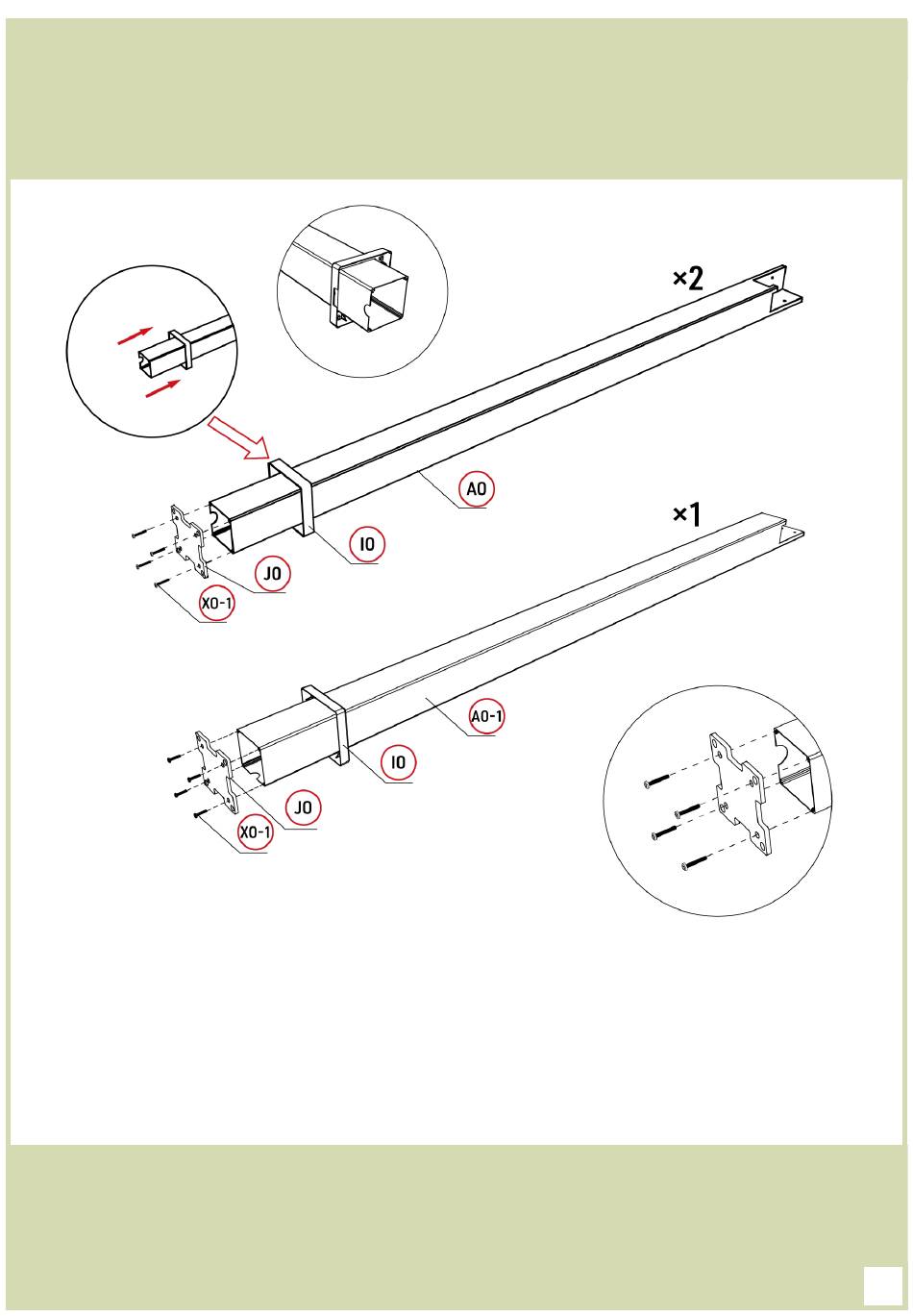 ×2

A0

I0

J0

X0-1

×1

A0-1

I0

J0

X0-1